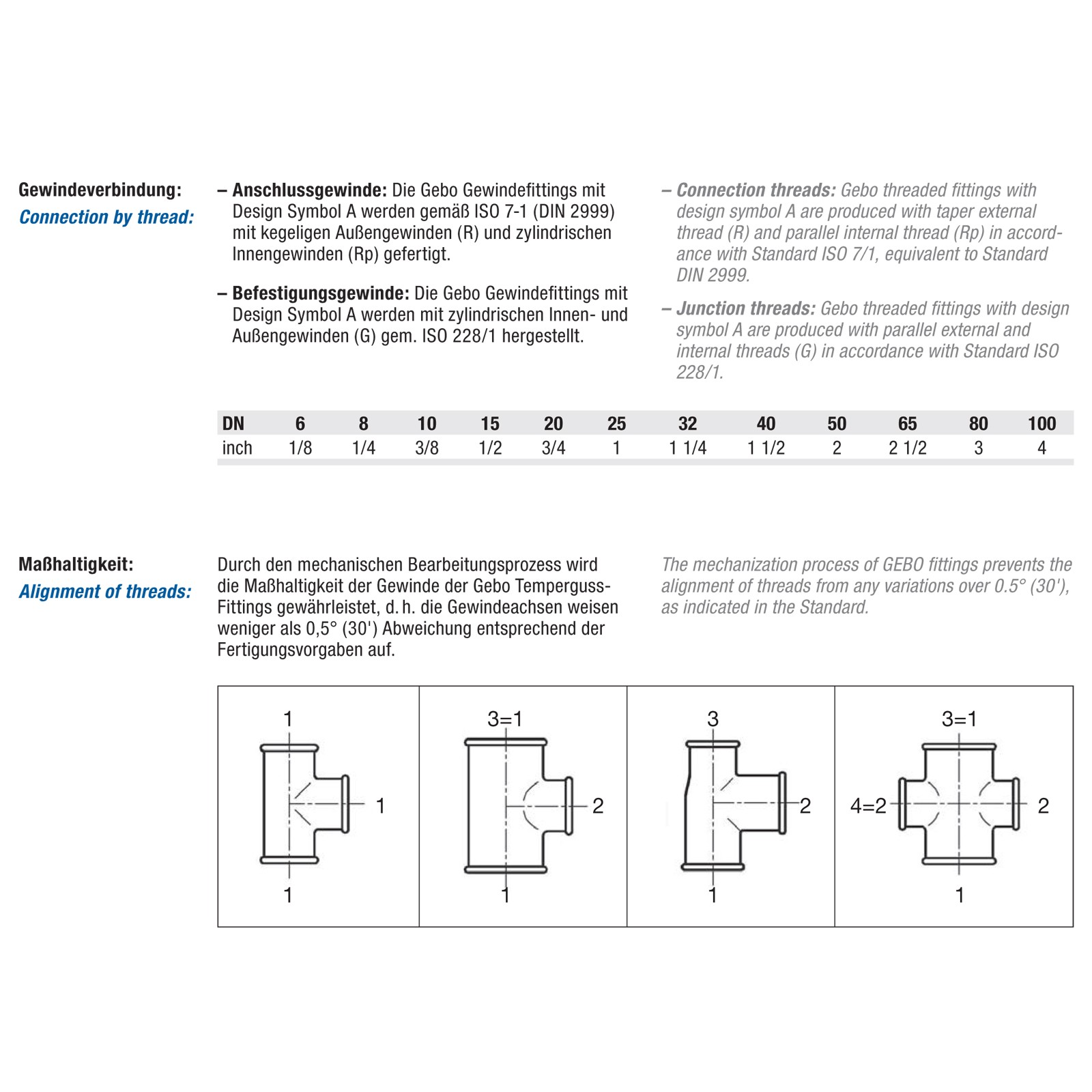 Gewindeverbindung:
Connection by thread:

– Anschlussgewinde: Die Gebo Gewindefittings mit Design Symbol A werden gemäß ISO 7-1 (DIN 2999) mit kegeligen Außengewinden (R) und zylindrischen Innengewinden (Rp) gefertigt.

– Befestigungsgewinde: Die Gebo Gewindefittings mit Design Symbol A werden mit zylindrischen Innen- und Außengewinden (G) gem. ISO 228/1 hergestellt.

– Connection threads: Gebo threaded fittings with design symbol A are produced with taper external thread (R) and parallel internal thread (Rp) in accordance with Standard ISO 7/1, equivalent to Standard DIN 2999.

– Junction threads: Gebo threaded fittings with design symbol A are produced with parallel external and internal threads (G) in accordance with Standard ISO 228/1.

| DN | 6 | 8 | 10 | 15 | 20 | 25 | 32 | 40 | 50 | 65 | 80 | 100 |
|---|---|---|---|---|---|---|---|---|---|---|---|---|
| inch | 1/8 | 1/4 | 3/8 | 1/2 | 3/4 | 1 | 1 1/4 | 1 1/2 | 2 | 2 1/2 | 3 | 4 |

Maßhaltigkeit:
Alignment of threads:

Durch den mechanischen Bearbeitungsprozess wird die Maßhaltigkeit der Gewinde der Gebo Temperguss-Fittings gewährleistet, d. h. die Gewindeachsen weisen weniger als 0,5° (30') Abweichung entsprechend der Fertigungsvorgaben auf.

The mechanization process of GEBO fittings prevents the alignment of threads from any variations over 0.5° (30'), as indicated in the Standard.

1
1
1

3=1
2
1

3
2
1

3=1
4=2
2
1